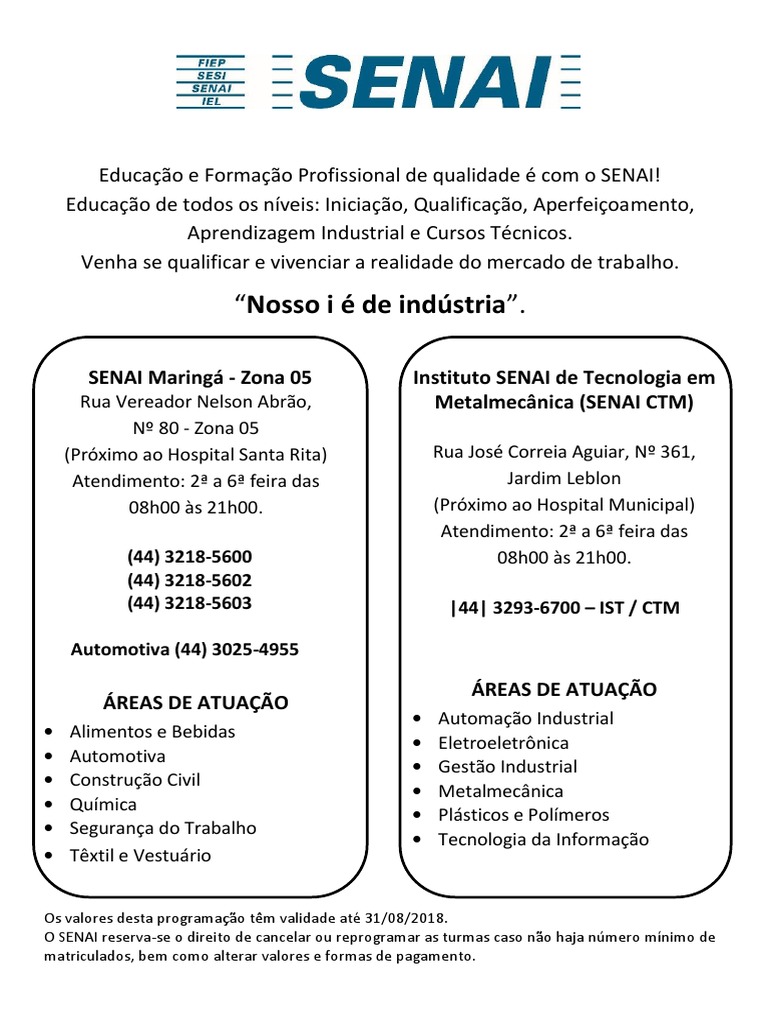 FIEP
SESI
SENAI
IEL
SENAI

Educação e Formação Profissional de qualidade é com o SENAI!
Educação de todos os níveis: Iniciação, Qualificação, Aperfeiçoamento, Aprendizagem Industrial e Cursos Técnicos.
Venha se qualificar e vivenciar a realidade do mercado de trabalho.

“Nosso i é de indústria”.

SENAI Maringá - Zona 05
Rua Vereador Nelson Abrão, Nº 80 - Zona 05
(Próximo ao Hospital Santa Rita)
Atendimento: 2ª a 6ª feira das 08h00 às 21h00.

(44) 3218-5600
(44) 3218-5602
(44) 3218-5603

Automotiva (44) 3025-4955

ÁREAS DE ATUAÇÃO
• Alimentos e Bebidas
• Automotiva
• Construção Civil
• Química
• Segurança do Trabalho
• Têxtil e Vestuário

Instituto SENAI de Tecnologia em Metalmecânica (SENAI CTM)

Rua José Correia Aguiar, Nº 361, Jardim Leblon
(Próximo ao Hospital Municipal)
Atendimento: 2ª a 6ª feira das 08h00 às 21h00.

|44| 3293-6700 – IST / CTM

ÁREAS DE ATUAÇÃO
• Automação Industrial
• Eletroeletrônica
• Gestão Industrial
• Metalmecânica
• Plásticos e Polímeros
• Tecnologia da Informação

Os valores desta programação têm validade até 31/08/2018.
O SENAI reserva-se o direito de cancelar ou reprogramar as turmas caso não haja número mínimo de matriculados, bem como alterar valores e formas de pagamento.